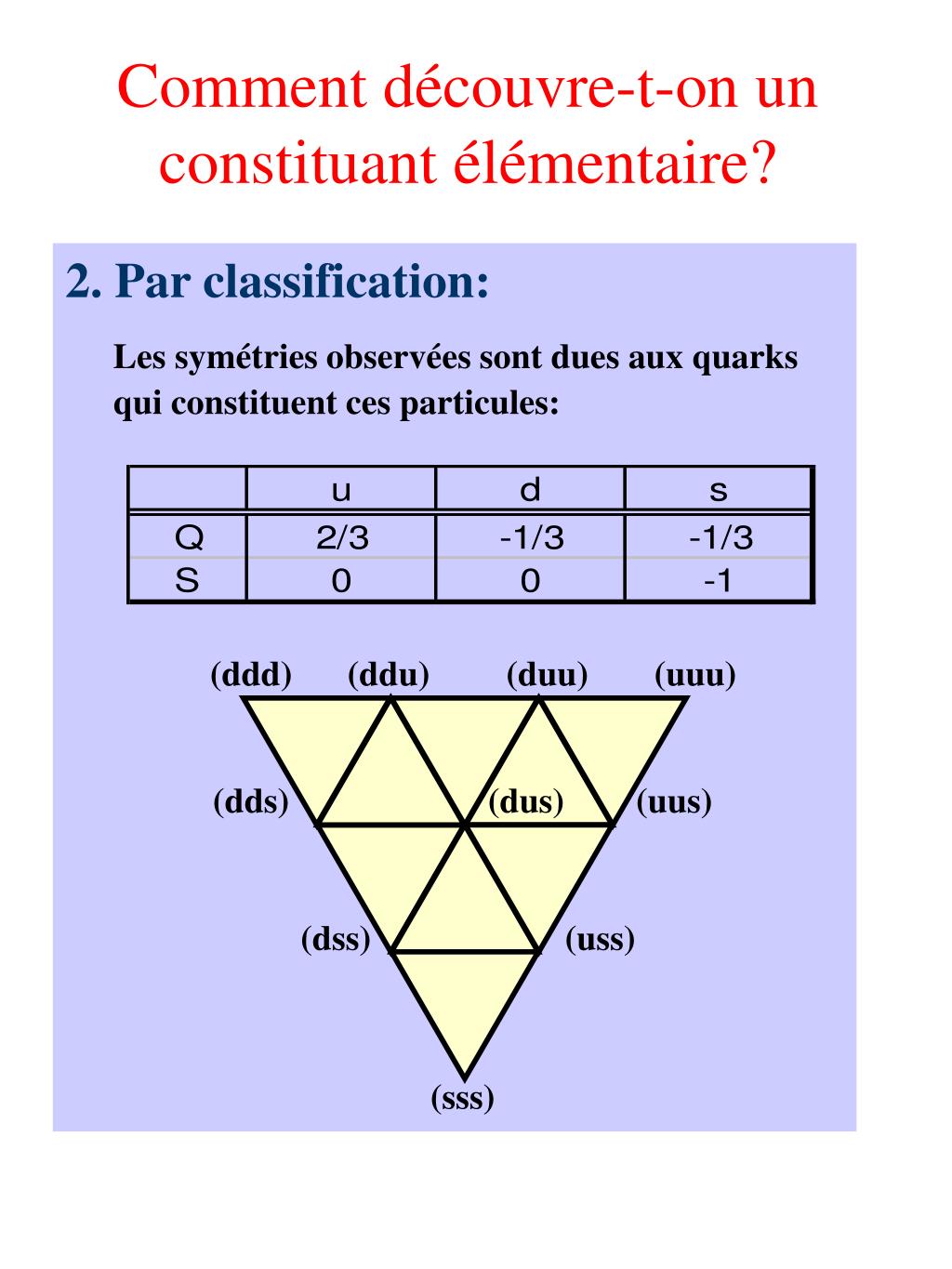 Comment découvre-t-on un constituant élémentaire?

2. Par classification:

Les symétries observées sont dues aux quarks qui constituent ces particules:

| | u | d | s |
|---|---|---|---|
| Q | 2/3 | -1/3 | -1/3 |
| S | 0 | 0 | -1 |

(ddd) (ddu) (duu) (uuu)

(dds) (dus) (uus)

(dss) (uss)

(sss)